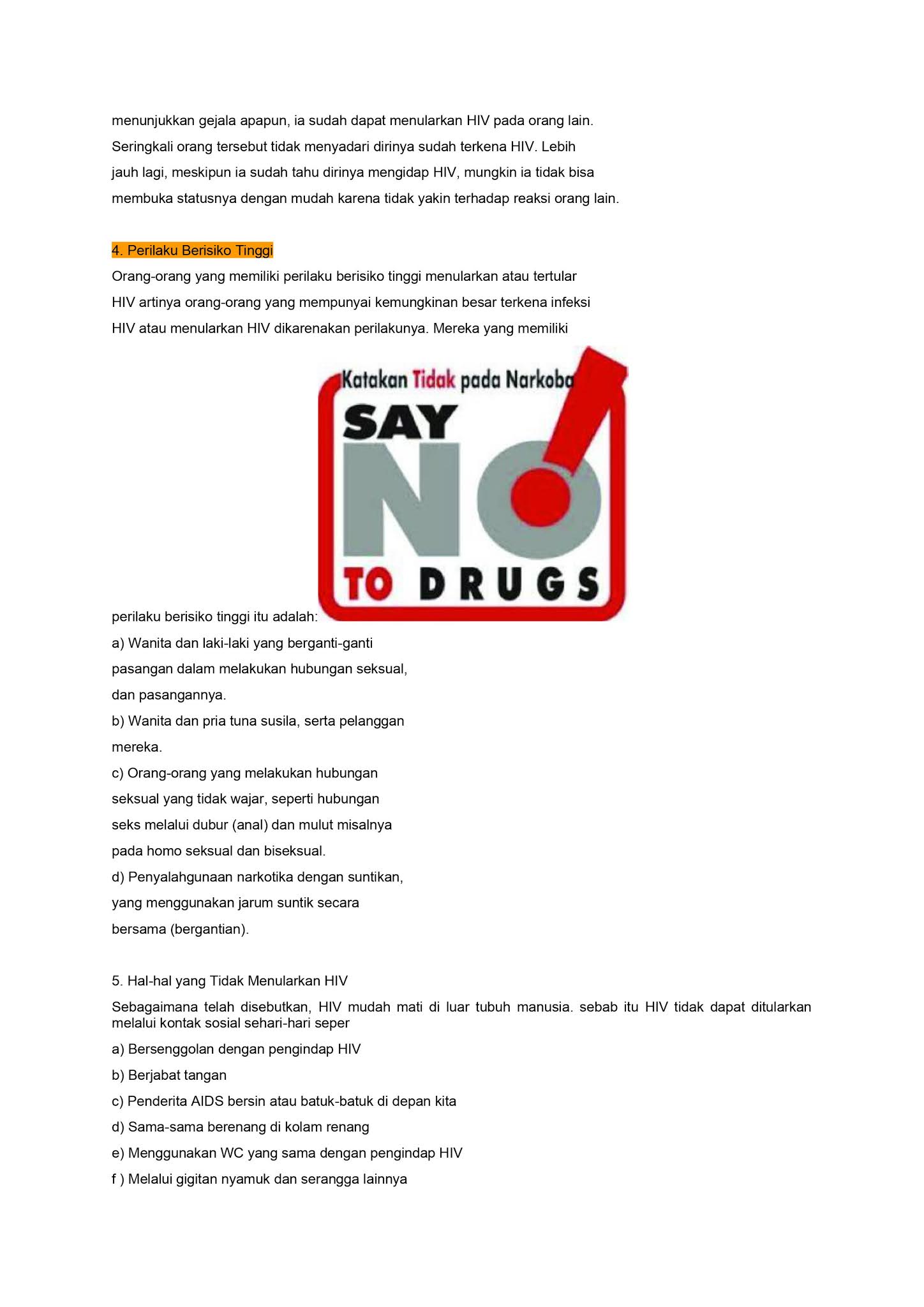 menunjukkan gejala apapun, ia sudah dapat menularkan HIV pada orang lain. Seringkali orang tersebut tidak menyadari dirinya sudah terkena HIV. Lebih jauh lagi, meskipun ia sudah tahu dirinya mengidap HIV, mungkin ia tidak bisa membuka statusnya dengan mudah karena tidak yakin terhadap reaksi orang lain.

4. Perilaku Berisiko Tinggi
Orang-orang yang memiliki perilaku berisiko tinggi menularkan atau tertular HIV artinya orang-orang yang mempunyai kemungkinan besar terkena infeksi HIV atau menularkan HIV dikarenakan perilakunya. Mereka yang memiliki

Katakan Tidak pada Narkoba
SAY
NO
TO DRUGS

perilaku berisiko tinggi itu adalah:
a) Wanita dan laki-laki yang berganti-ganti pasangan dalam melakukan hubungan seksual, dan pasangannya.
b) Wanita dan pria tuna susila, serta pelanggan mereka.
c) Orang-orang yang melakukan hubungan seksual yang tidak wajar, seperti hubungan seks melalui dubur (anal) dan mulut misalnya pada homo seksual dan biseksual.
d) Penyalahgunaan narkotika dengan suntikan, yang menggunakan jarum suntik secara bersama (bergantian).

5. Hal-hal yang Tidak Menularkan HIV
Sebagaimana telah disebutkan, HIV mudah mati di luar tubuh manusia. sebab itu HIV tidak dapat ditularkan melalui kontak sosial sehari-hari seper
a) Bersenggolan dengan pengindap HIV
b) Berjabat tangan
c) Penderita AIDS bersin atau batuk-batuk di depan kita
d) Sama-sama berenang di kolam renang
e) Menggunakan WC yang sama dengan pengindap HIV
f ) Melalui gigitan nyamuk dan serangga lainnya